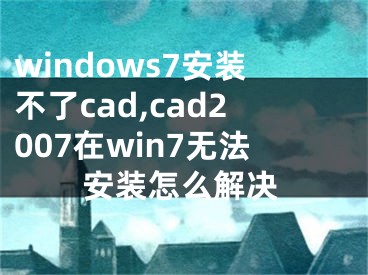 windows7安装不了cad,cad2007在win7无法安装怎么解决